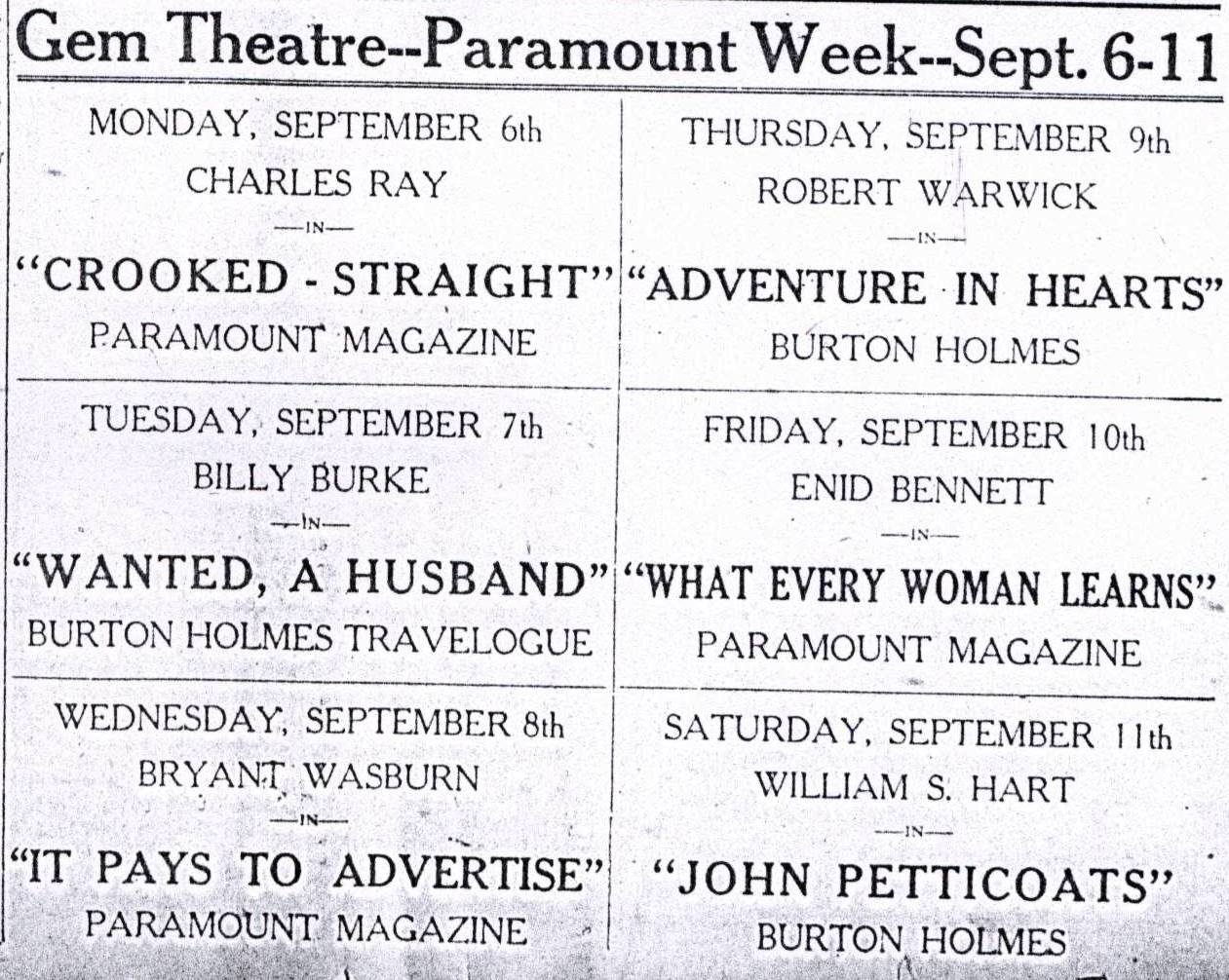 Gem Theatre--Paramount Week--Sept. 6-11

MONDAY, SEPTEMBER 6th
CHARLES RAY
—IN—
"CROOKED - STRAIGHT"
PARAMOUNT MAGAZINE

TUESDAY, SEPTEMBER 7th
BILLY BURKE
—IN—
"WANTED, A HUSBAND"
BURTON HOLMES TRAVELOGUE

WEDNESDAY, SEPTEMBER 8th
BRYANT WASBURN
—IN—
"IT PAYS TO ADVERTISE"
PARAMOUNT MAGAZINE

THURSDAY, SEPTEMBER 9th
ROBERT WARWICK
—IN—
"ADVENTURE IN HEARTS"
BURTON HOLMES

FRIDAY, SEPTEMBER 10th
ENID BENNETT
—IN—
"WHAT EVERY WOMAN LEARNS"
PARAMOUNT MAGAZINE

SATURDAY, SEPTEMBER 11th
WILLIAM S. HART
—IN—
"JOHN PETTICOATS"
BURTON HOLMES